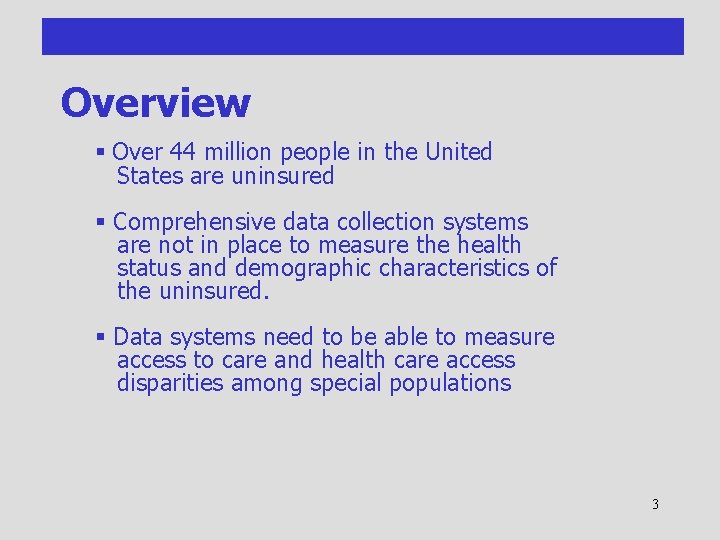 Overview

▪ Over 44 million people in the United States are uninsured

▪ Comprehensive data collection systems are not in place to measure the health status and demographic characteristics of the uninsured.

▪ Data systems need to be able to measure access to care and health care access disparities among special populations

3